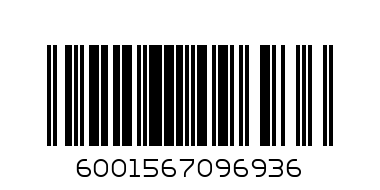 6001567096936